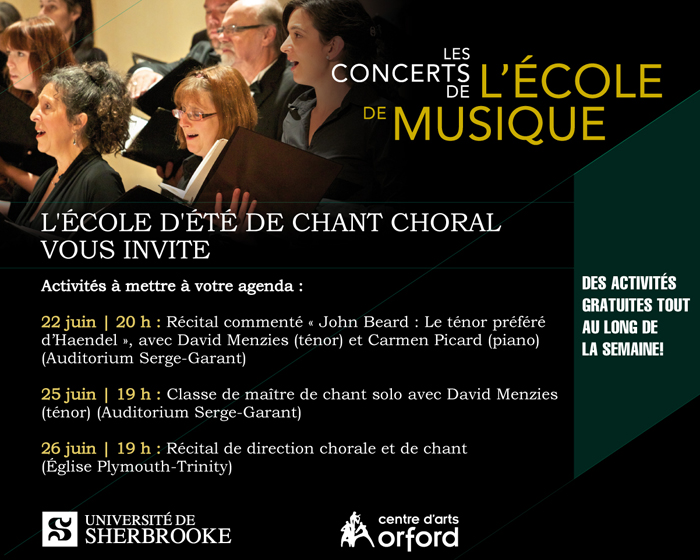 LES
CONCERTS
DE
L'ÉCOLE
DE
MUSIQUE

L'ÉCOLE D'ÉTÉ DE CHANT CHORAL
VOUS INVITE

Activités à mettre à votre agenda :

22 juin | 20 h : Récital commenté « John Beard : Le ténor préféré d'Haendel », avec David Menzies (ténor) et Carmen Picard (piano) (Auditorium Serge-Garant)

25 juin | 19 h : Classe de maître de chant solo avec David Menzies (ténor) (Auditorium Serge-Garant)

26 juin | 19 h : Récital de direction chorale et de chant (Église Plymouth-Trinity)

DES ACTIVITÉS
GRATUITES TOUT
AU LONG DE
LA SEMAINE!

UNIVERSITÉ DE
SHERBROOKE

centre d'arts
orford